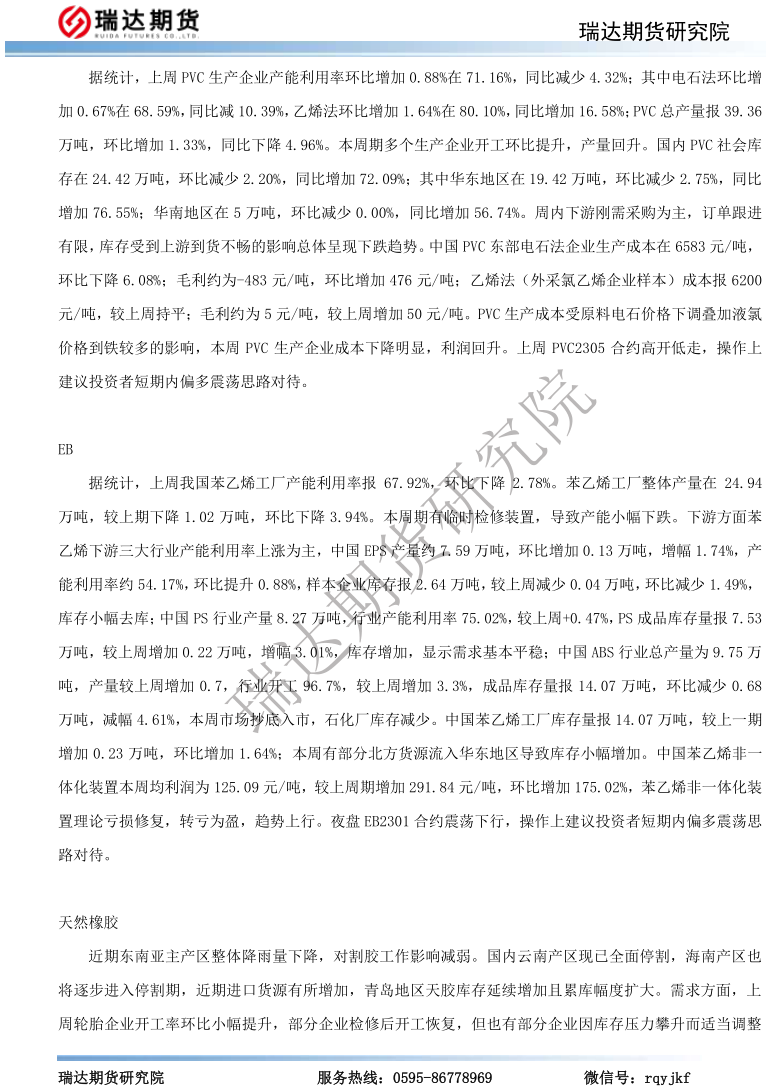 瑞达期货
RUIDA FUTURES CO.,LTD.
瑞达期货研究院

据统计，上周 PVC 生产企业产能利用率环比增加 0.88%在 71.16%，同比减少 4.32%；其中电石法环比增加 0.67%在 68.59%，同比减 10.39%，乙烯法环比增加 1.64%在 80.10%，同比增加 16.58%；PVC 总产量报 39.36 万吨，环比增加 1.33%，同比下降 4.96%。本周期多个生产企业开工环比提升，产量回升。国内 PVC 社会库存在 24.42 万吨，环比减少 2.20%，同比增加 72.09%；其中华东地区在 19.42 万吨，环比减少 2.75%，同比增加 76.55%；华南地区在 5 万吨，环比减少 0.00%，同比增加 56.74%。周内下游刚需采购为主，订单跟进有限，库存受到上游到货不畅的影响总体呈现下跌趋势。中国 PVC 东部电石法企业生产成本在 6583 元/吨，环比下降 6.08%；毛利约为-483 元/吨，环比增加 476 元/吨；乙烯法（外采氯乙烯企业样本）成本报 6200 元/吨，较上周持平；毛利约为 5 元/吨，较上周增加 50 元/吨。PVC 生产成本受原料电石价格下调叠加液氯价格到铁较多的影响，本周 PVC 生产企业成本下降明显，利润回升。上周 PVC2305 合约高开低走，操作上建议投资者短期内偏多震荡思路对待。

EB

据统计，上周我国苯乙烯工厂产能利用率报 67.92%，环比下降 2.78%。苯乙烯工厂整体产量在 24.94 万吨，较上期下降 1.02 万吨，环比下降 3.94%。本周期有临时检修装置，导致产能小幅下跌。下游方面苯乙烯下游三大行业产能利用率上涨为主，中国 EPS 产量约 7.59 万吨，环比增加 0.13 万吨，增幅 1.74%，产能利用率约 54.17%，环比提升 0.88%，样本企业库存报 2.64 万吨，较上周减少 0.04 万吨，环比减少 1.49%，库存小幅去库；中国 PS 行业产量 8.27 万吨，行业产能利用率 75.02%，较上周+0.47%，PS 成品库存量报 7.53 万吨，较上周增加 0.22 万吨，增幅 3.01%，库存增加，显示需求基本平稳；中国 ABS 行业总产量为 9.75 万吨，产量较上周增加 0.7，行业开工 96.7%，较上周增加 3.3%，成品库存量报 14.07 万吨，环比减少 0.68 万吨，减幅 4.61%，本周市场抄底入市，石化厂库存减少。中国苯乙烯工厂库存量报 14.07 万吨，较上一期增加 0.23 万吨，环比增加 1.64%；本周有部分北方货源流入华东地区导致库存小幅增加。中国苯乙烯非一体化装置本周均利润为 125.09 元/吨，较上周期增加 291.84 元/吨，环比增加 175.02%，苯乙烯非一体化装置理论亏损修复，转亏为盈，趋势上行。夜盘 EB2301 合约震荡下行，操作上建议投资者短期内偏多震荡思路对待。

天然橡胶

近期东南亚主产区整体降雨量下降，对割胶工作影响减弱。国内云南产区现已全面停割，海南产区也将逐步进入停割期，近期进口货源有所增加，青岛地区天胶库存延续增加且累库幅度扩大。需求方面，上周轮胎企业开工率环比小幅提升，部分企业检修后开工恢复，但也有部分企业因库存压力攀升而适当调整

瑞达期货研究院
瑞达期货研究院　　服务热线：0595-86778969　　微信号：rqyjkf